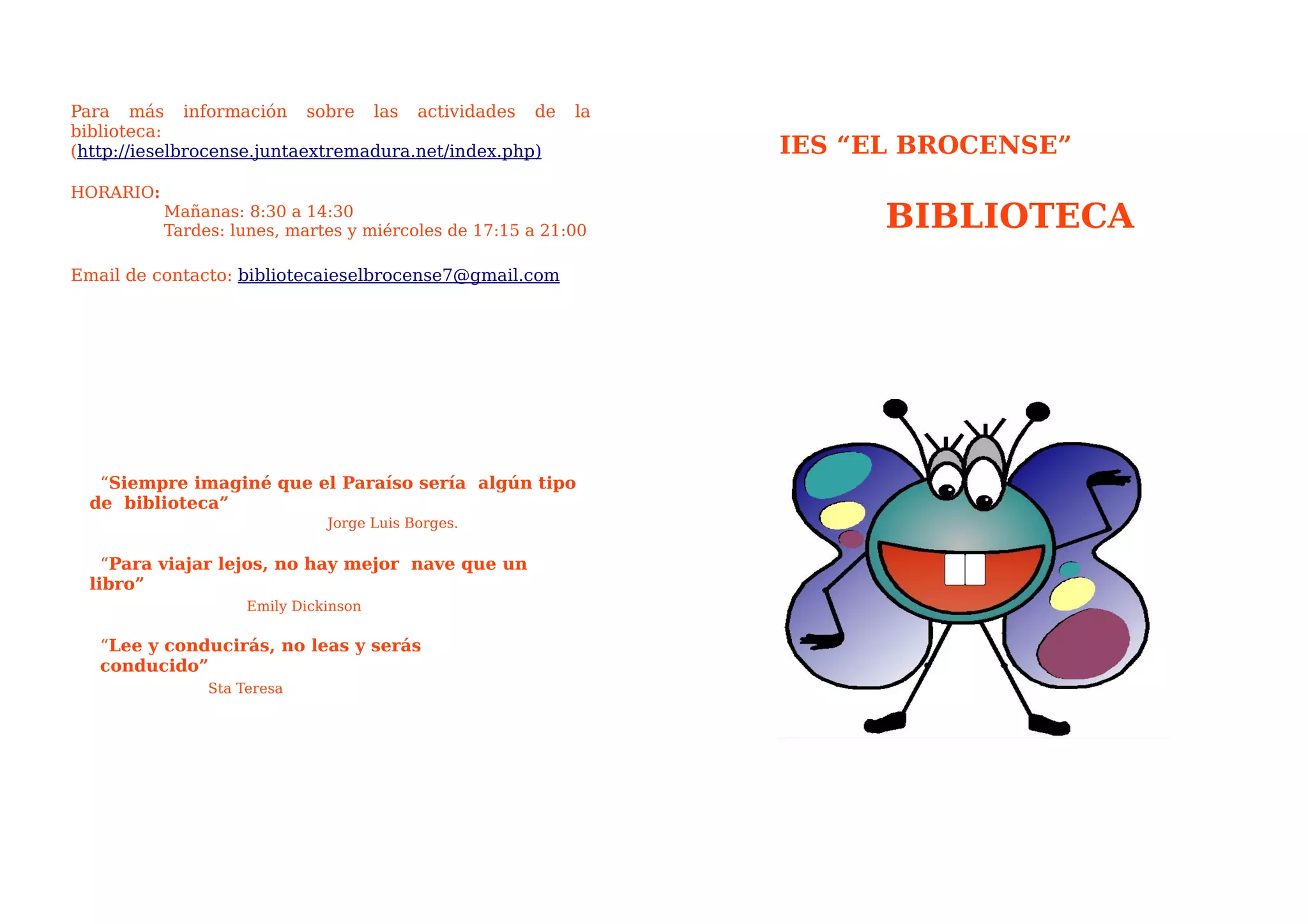 Para más información sobre las actividades de la biblioteca: (http://ieselbrocense.juntaextremadura.net/index.php)

HORARIO:
Mañanas: 8:30 a 14:30
Tardes: lunes, martes y miércoles de 17:15 a 21:00

Email de contacto: bibliotecaieselbrocense7@gmail.com

"Siempre imaginé que el Paraíso sería algún tipo de biblioteca"
Jorge Luis Borges.

"Para viajar lejos, no hay mejor nave que un libro"
Emily Dickinson

"Lee y conducirás, no leas y serás conducido"
Sta Teresa

IES "EL BROCENSE"

BIBLIOTECA